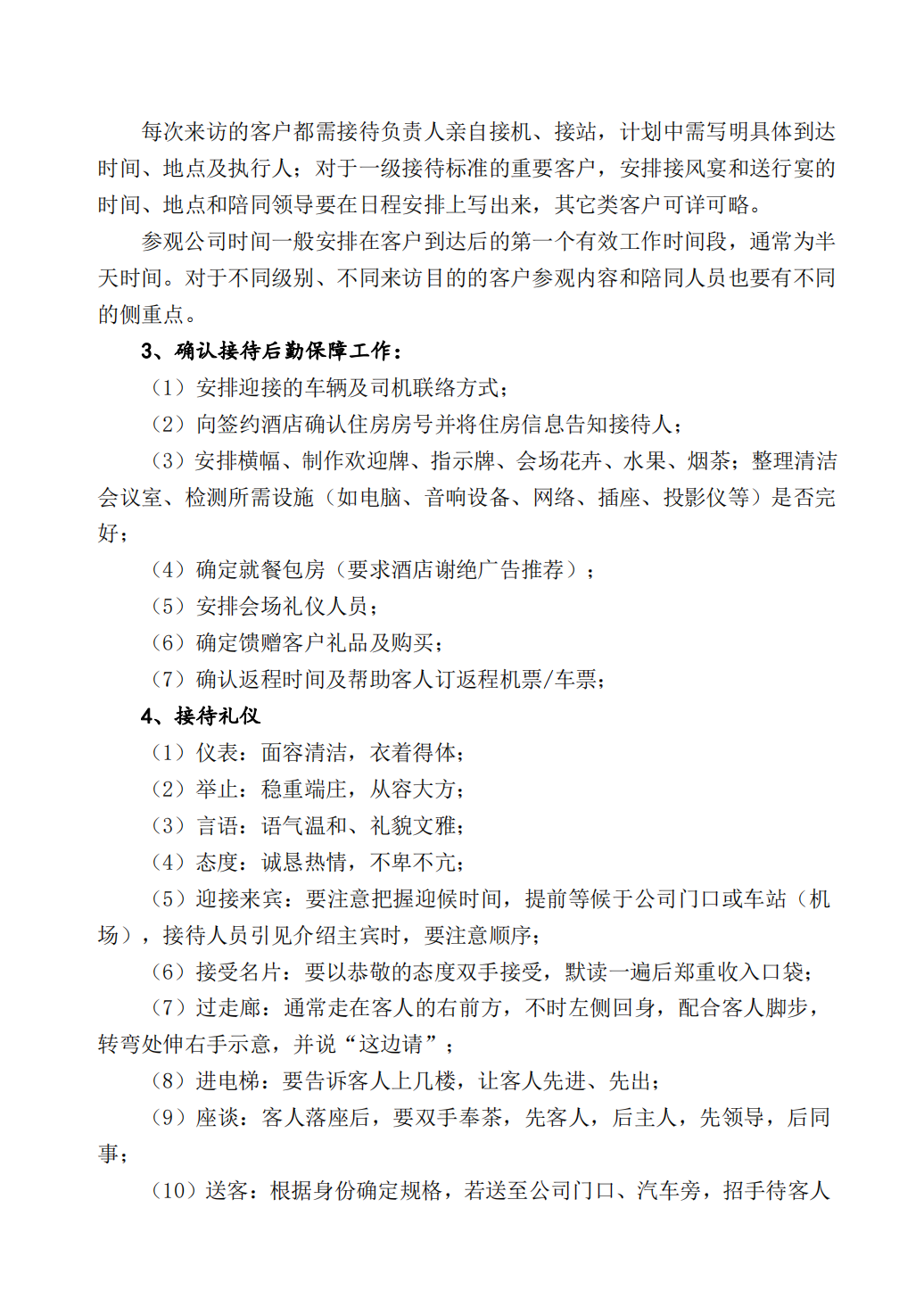 每次来访的客户都需接待负责人亲自接机、接站，计划中需写明具体到达时间、地点及执行人；对于一级接待标准的重要客户，安排接风宴和送行宴的时间、地点和陪同领导要在日程安排上写出来，其它类客户可详可略。

参观公司时间一般安排在客户到达后的第一个有效工作时间段，通常为半天时间。对于不同级别、不同来访目的的客户参观内容和陪同人员也要有不同的侧重点。

3、确认接待后勤保障工作：

（1）安排迎接的车辆及司机联络方式；

（2）向签约酒店确认住房房号并将住房信息告知接待人；

（3）安排横幅、制作欢迎牌、指示牌、会场花卉、水果、烟茶；整理清洁会议室、检测所需设施（如电脑、音响设备、网络、插座、投影仪等）是否完好；

（4）确定就餐包房（要求酒店谢绝广告推荐）；

（5）安排会场礼仪人员；

（6）确定馈赠客户礼品及购买；

（7）确认返程时间及帮助客人订返程机票/车票；

4、接待礼仪

（1）仪表：面容清洁，衣着得体；

（2）举止：稳重端庄，从容大方；

（3）言语：语气温和、礼貌文雅；

（4）态度：诚恳热情，不卑不亢；

（5）迎接来宾：要注意把握迎候时间，提前等候于公司门口或车站（机场），接待人员引见介绍主宾时，要注意顺序；

（6）接受名片：要以恭敬的态度双手接受，默读一遍后郑重收入口袋；

（7）过走廊：通常走在客人的右前方，不时左侧回身，配合客人脚步，转弯处伸右手示意，并说“这边请”；

（8）进电梯：要告诉客人上几楼，让客人先进、先出；

（9）座谈：客人落座后，要双手奉茶，先客人，后主人，先领导，后同事；

（10）送客：根据身份确定规格，若送至公司门口、汽车旁，招手待客人